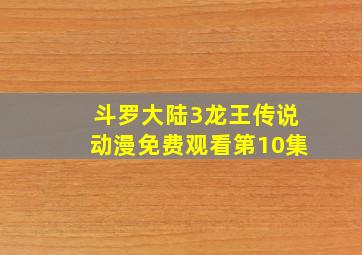 斗罗大陆3龙王传说
动漫免费观看第10集